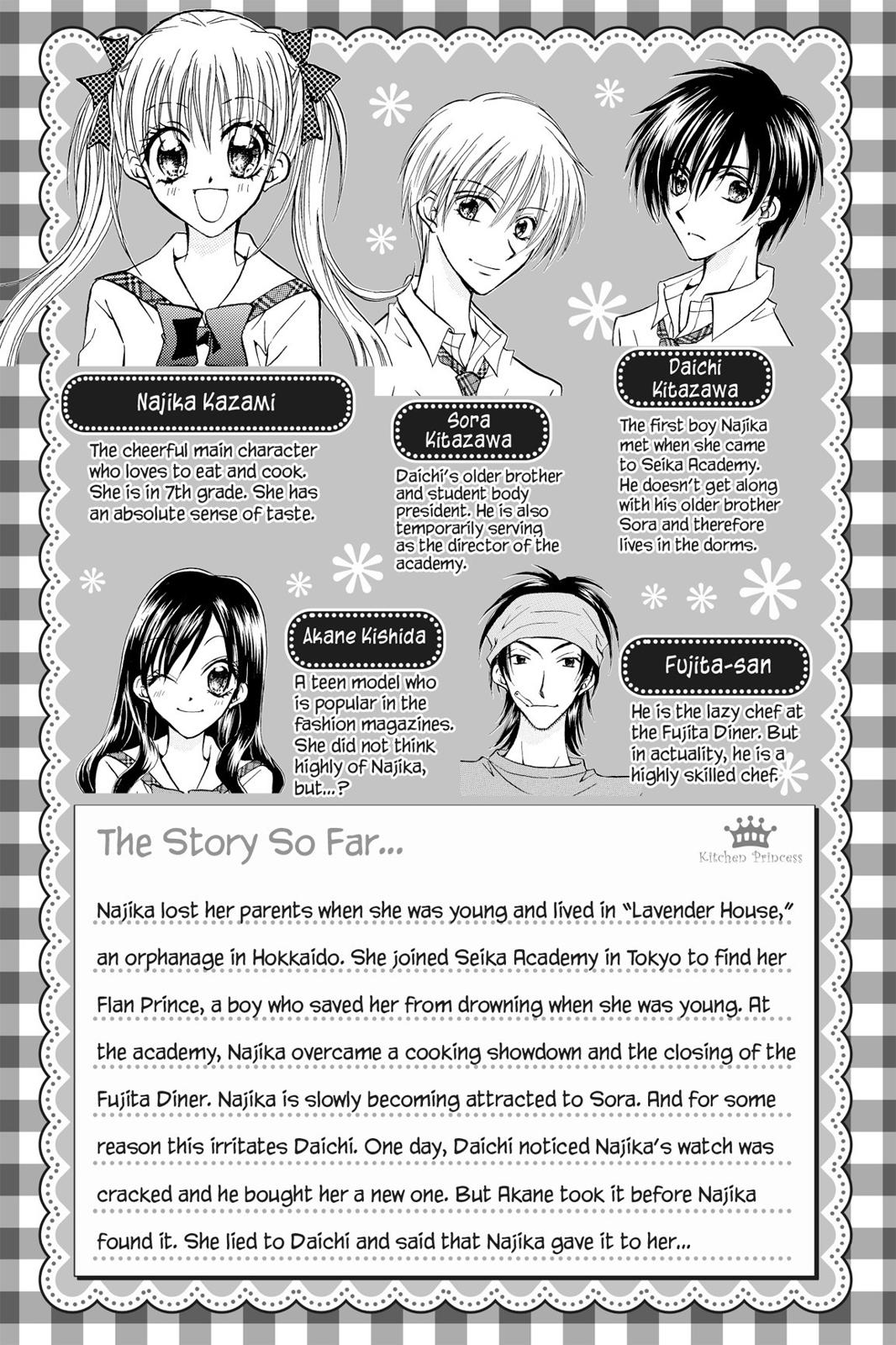 Najika Kazami

The cheerful main character who loves to eat and cook. She is in 7th grade. She has an absolute sense of taste.

Sora Kitazawa

Daichi's older brother and student body president. He is also temporarily serving as the director of the academy.

Daichi Kitazawa

The first boy Najika met when she came to Seika Academy. He doesn't get along with his older brother Sora and therefore lives in the dorms.

Akane Kishida

A teen model who is popular in the fashion magazines. She did not think highly of Najika, but...?

Fujita-san

He is the lazy chef at the Fujita Diner. But in actuality, he is a highly skilled chef.

The Story So Far...

Kitchen Princess

Najika lost her parents when she was young and lived in "Lavender House," an orphanage in Hokkaido. She joined Seika Academy in Tokyo to find her Flan Prince, a boy who saved her from drowning when she was young. At the academy, Najika overcame a cooking showdown and the closing of the Fujita Diner. Najika is slowly becoming attracted to Sora. And for some reason this irritates Daichi. One day, Daichi noticed Najika's watch was cracked and he bought her a new one. But Akane took it before Najika found it. She lied to Daichi and said that Najika gave it to her...